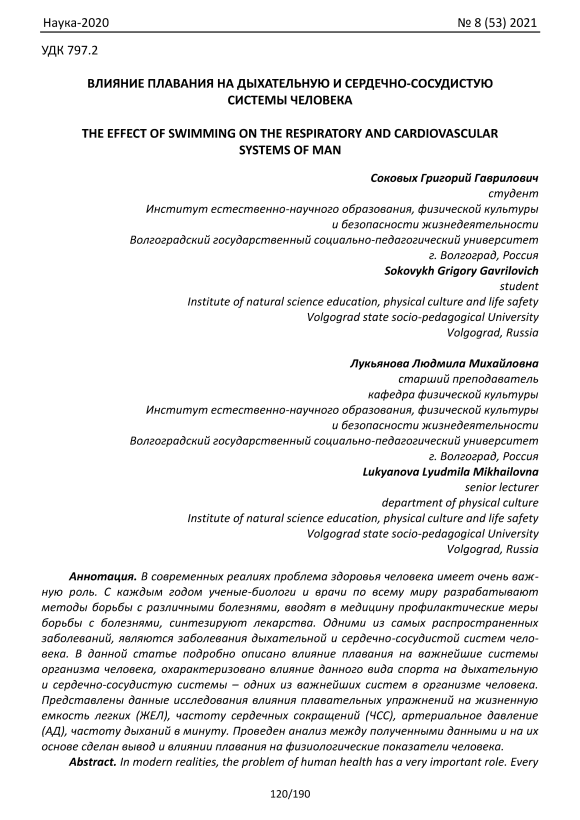 Наука-2020 № 8 (53) 2021

УДК 797.2

ВЛИЯНИЕ ПЛАВАНИЯ НА ДЫХАТЕЛЬНУЮ И СЕРДЕЧНО-СОСУДИСТУЮ СИСТЕМЫ ЧЕЛОВЕКА

THE EFFECT OF SWIMMING ON THE RESPIRATORY AND CARDIOVASCULAR SYSTEMS OF MAN

Соковых Григорий Гаврилович
студент
Институт естественно-научного образования, физической культуры и безопасности жизнедеятельности
Волгоградский государственный социально-педагогический университет
г. Волгоград, Россия
Sokovykh Grigory Gavrilovich
student
Institute of natural science education, physical culture and life safety
Volgograd state socio-pedagogical University
Volgograd, Russia

Лукьянова Людмила Михайловна
старший преподаватель
кафедра физической культуры
Институт естественно-научного образования, физической культуры и безопасности жизнедеятельности
Волгоградский государственный социально-педагогический университет
г. Волгоград, Россия
Lukyanova Lyudmila Mikhailovna
senior lecturer
department of physical culture
Institute of natural science education, physical culture and life safety
Volgograd state socio-pedagogical University
Volgograd, Russia

Аннотация. В современных реалиях проблема здоровья человека имеет очень важную роль. С каждым годом ученые-биологи и врачи по всему миру разрабатывают методы борьбы с различными болезнями, вводят в медицину профилактические меры борьбы с болезнями, синтезируют лекарства. Одними из самых распространенных заболеваний, являются заболевания дыхательной и сердечно-сосудистой систем человека. В данной статье подробно описано влияние плавания на важнейшие системы организма человека, охарактеризовано влияние данного вида спорта на дыхательную и сердечно-сосудистую системы – одних из важнейших систем в организме человека. Представлены данные исследования влияния плавательных упражнений на жизненную емкость легких (ЖЕЛ), частоту сердечных сокращений (ЧСС), артериальное давление (АД), частоту дыханий в минуту. Проведен анализ между полученными данными и на их основе сделан вывод и влиянии плавания на физиологические показатели человека.

Abstract. In modern realities, the problem of human health has a very important role. Every

120/190